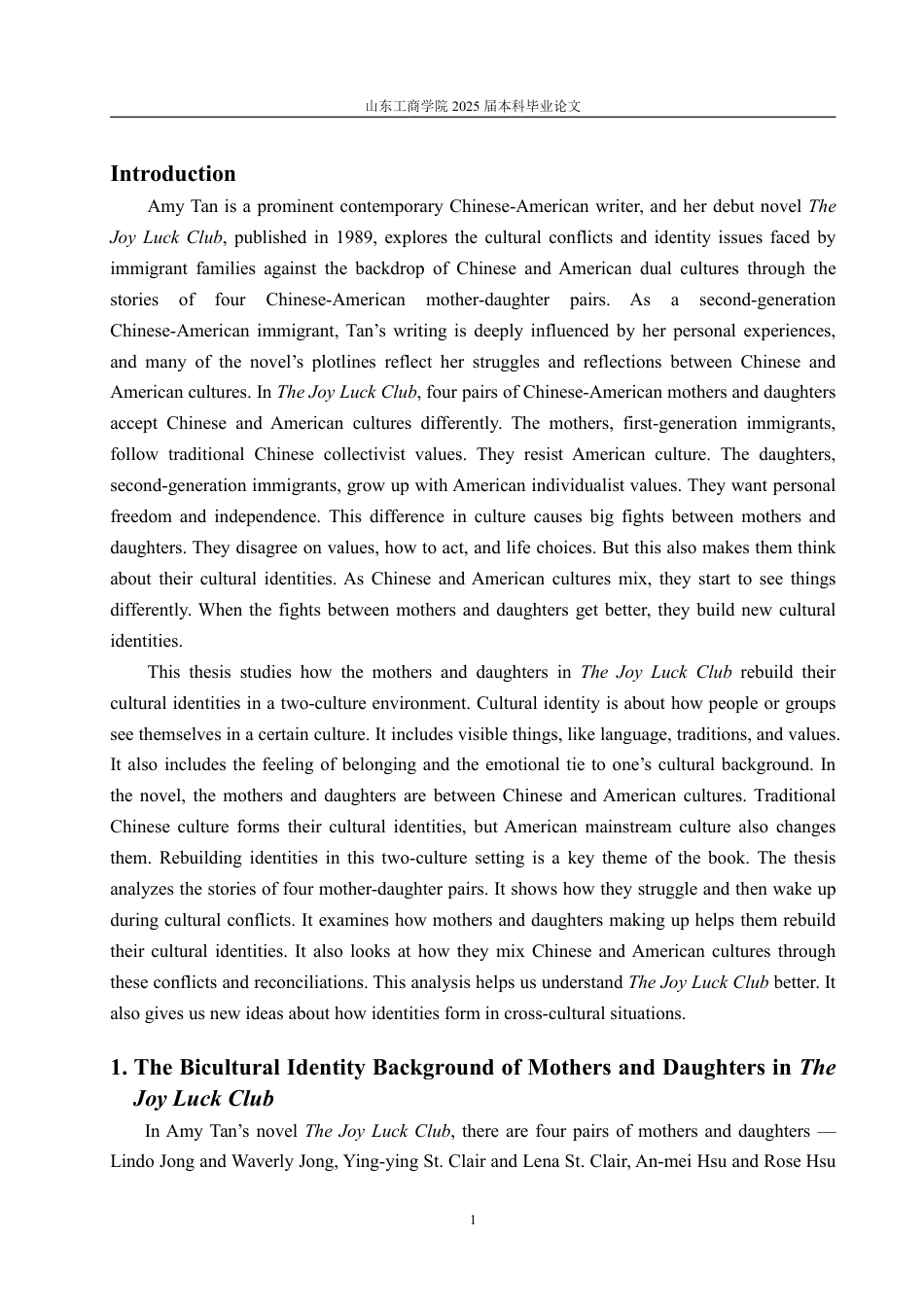 山东工商学院2025届本科毕业论文

Introduction

Amy Tan is a prominent contemporary Chinese-American writer, and her debut novel The Joy Luck Club, published in 1989, explores the cultural conflicts and identity issues faced by immigrant families against the backdrop of Chinese and American dual cultures through the stories of four Chinese-American mother-daughter pairs. As a second-generation Chinese-American immigrant, Tan's writing is deeply influenced by her personal experiences, and many of the novel's plotlines reflect her struggles and reflections between Chinese and American cultures. In The Joy Luck Club, four pairs of Chinese-American mothers and daughters accept Chinese and American cultures differently. The mothers, first-generation immigrants, follow traditional Chinese collectivist values. They resist American culture. The daughters, second-generation immigrants, grow up with American individualist values. They want personal freedom and independence. This difference in culture causes big fights between mothers and daughters. They disagree on values, how to act, and life choices. But this also makes them think about their cultural identities. As Chinese and American cultures mix, they start to see things differently. When the fights between mothers and daughters get better, they build new cultural identities.

This thesis studies how the mothers and daughters in The Joy Luck Club rebuild their cultural identities in a two-culture environment. Cultural identity is about how people or groups see themselves in a certain culture. It includes visible things, like language, traditions, and values. It also includes the feeling of belonging and the emotional tie to one's cultural background. In the novel, the mothers and daughters are between Chinese and American cultures. Traditional Chinese culture forms their cultural identities, but American mainstream culture also changes them. Rebuilding identities in this two-culture setting is a key theme of the book. The thesis analyzes the stories of four mother-daughter pairs. It shows how they struggle and then wake up during cultural conflicts. It examines how mothers and daughters making up helps them rebuild their cultural identities. It also looks at how they mix Chinese and American cultures through these conflicts and reconciliations. This analysis helps us understand The Joy Luck Club better. It also gives us new ideas about how identities form in cross-cultural situations.

1. The Bicultural Identity Background of Mothers and Daughters in The Joy Luck Club

In Amy Tan's novel The Joy Luck Club, there are four pairs of mothers and daughters — Lindo Jong and Waverly Jong, Ying-ying St. Clair and Lena St. Clair, An-mei Hsu and Rose Hsu

1